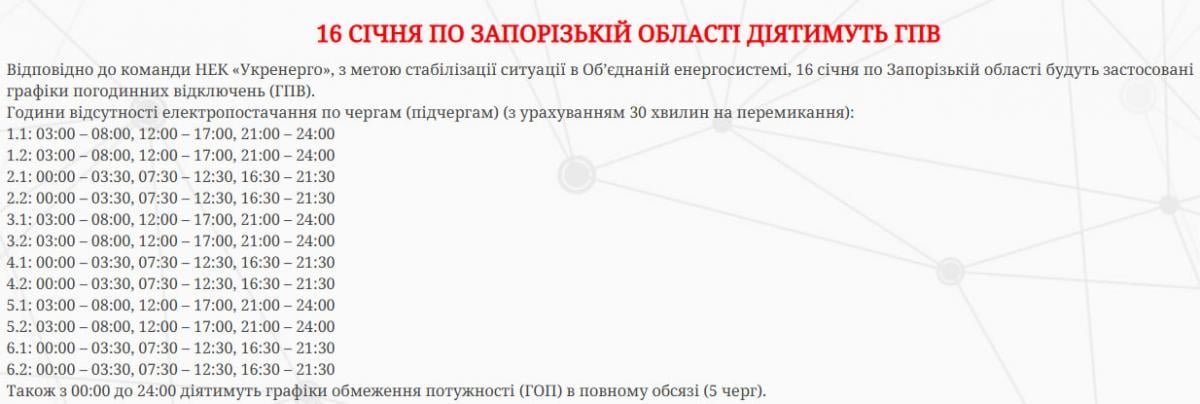 16 СІЧНЯ ПО ЗАПОРІЗЬКІЙ ОБЛАСТІ ДІЯТИМУТЬ ГПВ

Відповідно до команди НЕК «Укренерго», з метою стабілізації ситуації в Об'єднаній енергосистемі, 16 січня по Запорізькій області будуть застосовані графіки погодинних відключень (ГПВ).
Години відсутності електропостачання по чергам (підчергам) (з урахуванням 30 хвилин на перемикання):
1.1: 03:00 – 08:00, 12:00 – 17:00, 21:00 – 24:00
1.2: 03:00 – 08:00, 12:00 – 17:00, 21:00 – 24:00
2.1: 00:00 – 03:30, 07:30 – 12:30, 16:30 – 21:30
2.2: 00:00 – 03:30, 07:30 – 12:30, 16:30 – 21:30
3.1: 03:00 – 08:00, 12:00 – 17:00, 21:00 – 24:00
3.2: 03:00 – 08:00, 12:00 – 17:00, 21:00 – 24:00
4.1: 00:00 – 03:30, 07:30 – 12:30, 16:30 – 21:30
4.2: 00:00 – 03:30, 07:30 – 12:30, 16:30 – 21:30
5.1: 03:00 – 08:00, 12:00 – 17:00, 21:00 – 24:00
5.2: 03:00 – 08:00, 12:00 – 17:00, 21:00 – 24:00
6.1: 00:00 – 03:30, 07:30 – 12:30, 16:30 – 21:30
6.2: 00:00 – 03:30, 07:30 – 12:30, 16:30 – 21:30
Також з 00:00 до 24:00 діятимуть графіки обмеження потужності (ГОП) в повному обсязі (5 черг).